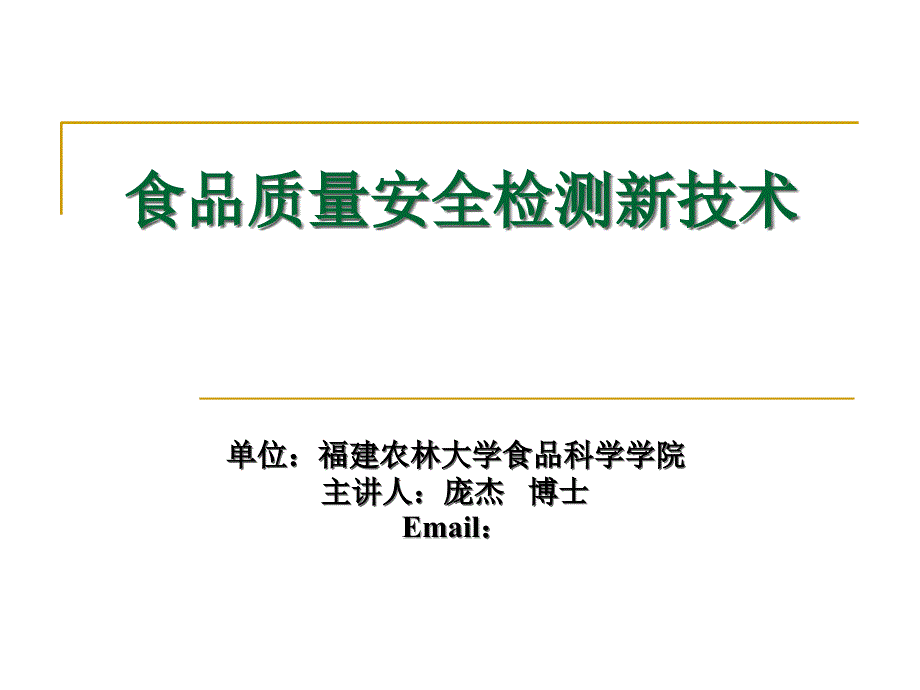 食品质量安全检测新技术

单位：福建农林大学食品科学学院
主讲人：庞杰 博士
Email：